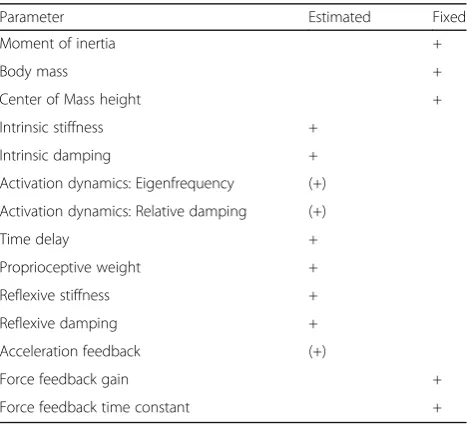 | Parameter | Estimated | Fixed |
|---|---|---|
| Moment of inertia | | + |
| Body mass | | + |
| Center of Mass height | | + |
| Intrinsic stiffness | + | |
| Intrinsic damping | + | |
| Activation dynamics: Eigenfrequency | (+) | |
| Activation dynamics: Relative damping | (+) | |
| Time delay | + | |
| Proprioceptive weight | + | |
| Reflexive stiffness | + | |
| Reflexive damping | + | |
| Acceleration feedback | (+) | |
| Force feedback gain | | + |
| Force feedback time constant | | + |